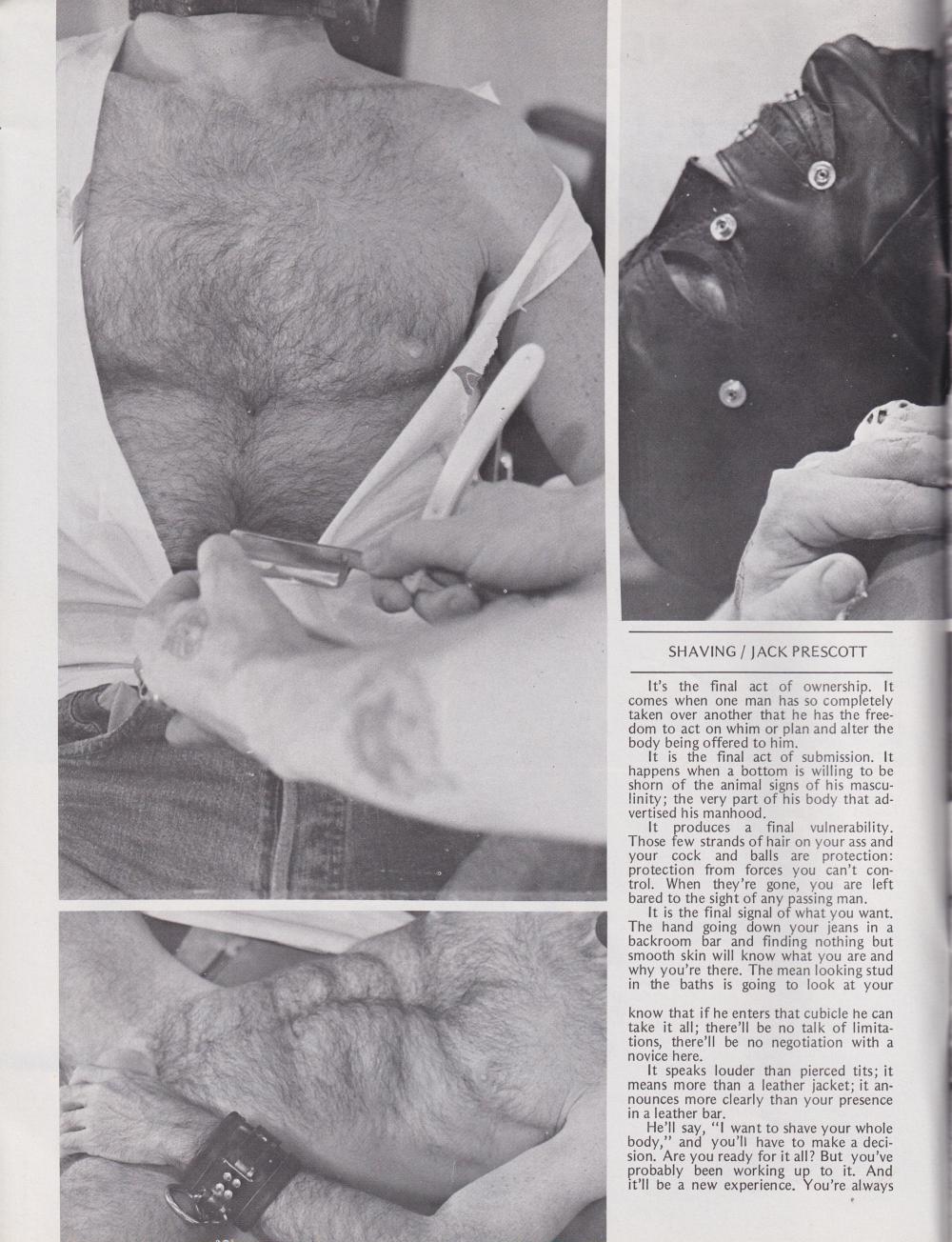 SHAVING / JACK PRESCOTT

It's the final act of ownership. It comes when one man has so completely taken over another that he has the freedom to act on whim or plan and alter the body being offered to him.

It is the final act of submission. It happens when a bottom is willing to be shorn of the animal signs of his masculinity; the very part of his body that advertised his manhood.

It produces a final vulnerability. Those few strands of hair on your ass and your cock and balls are protection: protection from forces you can't control. When they're gone, you are left bared to the sight of any passing man.

It is the final signal of what you want. The hand going down your jeans in a backroom bar and finding nothing but smooth skin will know what you are and why you're there. The mean looking stud in the baths is going to look at your

know that if he enters that cubicle he can take it all; there'll be no talk of limitations, there'll be no negotiation with a novice here.

It speaks louder than pierced tits; it means more than a leather jacket; it announces more clearly than your presence in a leather bar.

He'll say, "I want to shave your whole body," and you'll have to make a decision. Are you ready for it all? But you've probably been working up to it. And it'll be a new experience. You're always